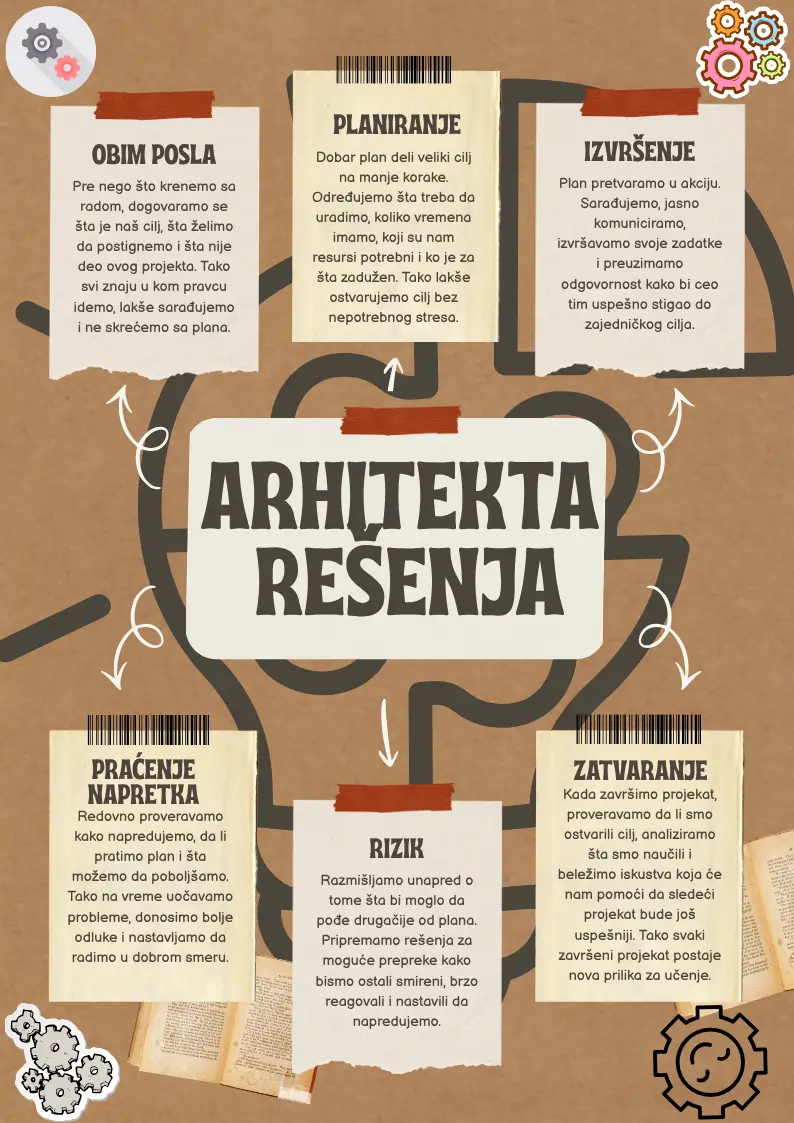 OBIM POSLA

Pre nego što krenemo sa radom, dogovaramo se šta je naš cilj, šta želimo da postignemo i šta nije deo ovog projekta. Tako svi znaju u kom pravcu idemo, lakše sarađujemo i ne skrećemo sa plana.

PLANIRANJE

Dobar plan deli veliki cilj na manje korake. Određujemo šta treba da uradimo, koliko vremena imamo, koji su nam resursi potrebni i ko je za šta zadužen. Tako lakše ostvarujemo cilj bez nepotrebnog stresa.

IZVRŠENJE

Plan pretvaramo u akciju. Sarađujemo, jasno komuniciramo, izvršavamo svoje zadatke i preuzimamo odgovornost kako bi ceo tim uspešno stigao do zajedničkog cilja.

ARHITEKTA REŠENJA

PRAĆENJE NAPRETKA

Redovno proveravamo kako napredujemo, da li pratimo plan i šta možemo da poboljšamo. Tako na vreme uočavamo probleme, donosimo bolje odluke i nastavljamo da radimo u dobrom smeru.

RIZIK

Razmišljamo unapred o tome šta bi moglo da pođe drugačije od plana. Pripremamo rešenja za moguće prepreke kako bismo ostali smireni, brzo reagovali i nastavili da napredujemo.

ZATVARANJE

Kada završimo projekat, proveravamo da li smo ostvarili cilj, analiziramo šta smo naučili i beležimo iskustva koja će nam pomoći da sledeći projekat bude još uspešniji. Tako svaki završeni projekat postaje nova prilika za učenje.